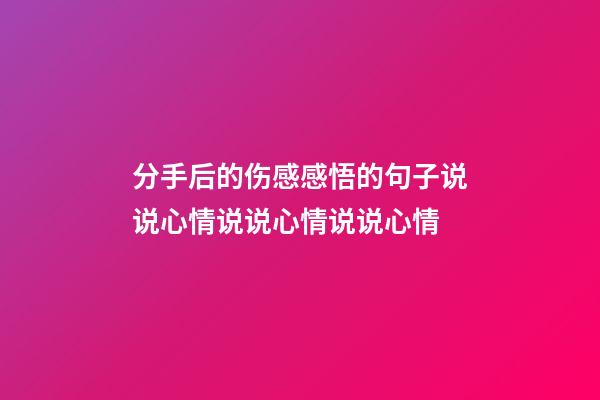 分手后的伤感感悟的句子说说心情说说心情说说心情